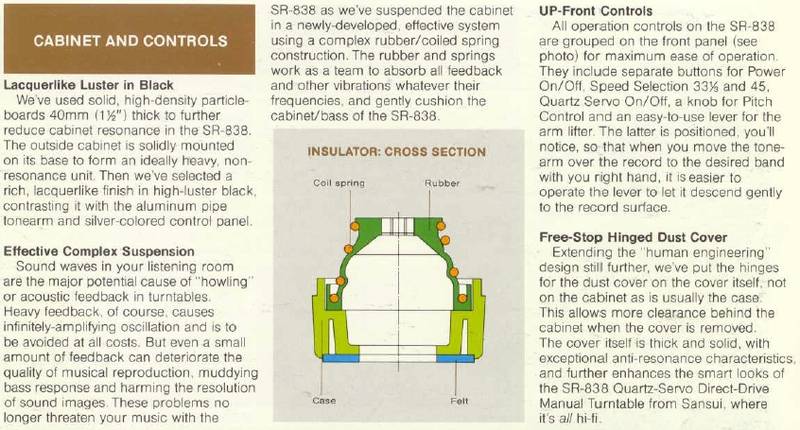 CABINET AND CONTROLS

Lacquerlike Luster in Black

We've used solid, high-density particleboards 40mm (1½") thick to further reduce cabinet resonance in the SR-838. The outside cabinet is solidly mounted on its base to form an ideally heavy, non-resonance unit. Then we've selected a rich, lacquerlike finish in high-luster black, contrasting it with the aluminum pipe tonearm and silver-colored control panel.

Effective Complex Suspension

Sound waves in your listening room are the major potential cause of "howling" or acoustic feedback in turntables. Heavy feedback, of course, causes infinitely-amplifying oscillation and is to be avoided at all costs. But even a small amount of feedback can deteriorate the quality of musical reproduction, muddying bass response and harming the resolution of sound images. These problems no longer threaten your music with the SR-838 as we've suspended the cabinet in a newly-developed, effective system using a complex rubber/coiled spring construction. The rubber and springs work as a team to absorb all feedback and other vibrations whatever their frequencies, and gently cushion the cabinet/bass of the SR-838.

INSULATOR: CROSS SECTION

Coil spring

Rubber

Case

Felt

UP-Front Controls

All operation controls on the SR-838 are grouped on the front panel (see photo) for maximum ease of operation. They include separate buttons for Power On/Off, Speed Selection 33⅓ and 45, Quartz Servo On/Off, a knob for Pitch Control and an easy-to-use lever for the arm lifter. The latter is positioned, you'll notice, so that when you move the tonearm over the record to the desired band with you right hand, it is easier to operate the lever to let it descend gently to the record surface.

Free-Stop Hinged Dust Cover

Extending the "human engineering" design still further, we've put the hinges for the dust cover on the cover itself, not on the cabinet as is usually the case. This allows more clearance behind the cabinet when the cover is removed. The cover itself is thick and solid, with exceptional anti-resonance characteristics, and further enhances the smart looks of the SR-838 Quartz-Servo Direct-Drive Manual Turntable from Sansui, where it's all hi-fi.